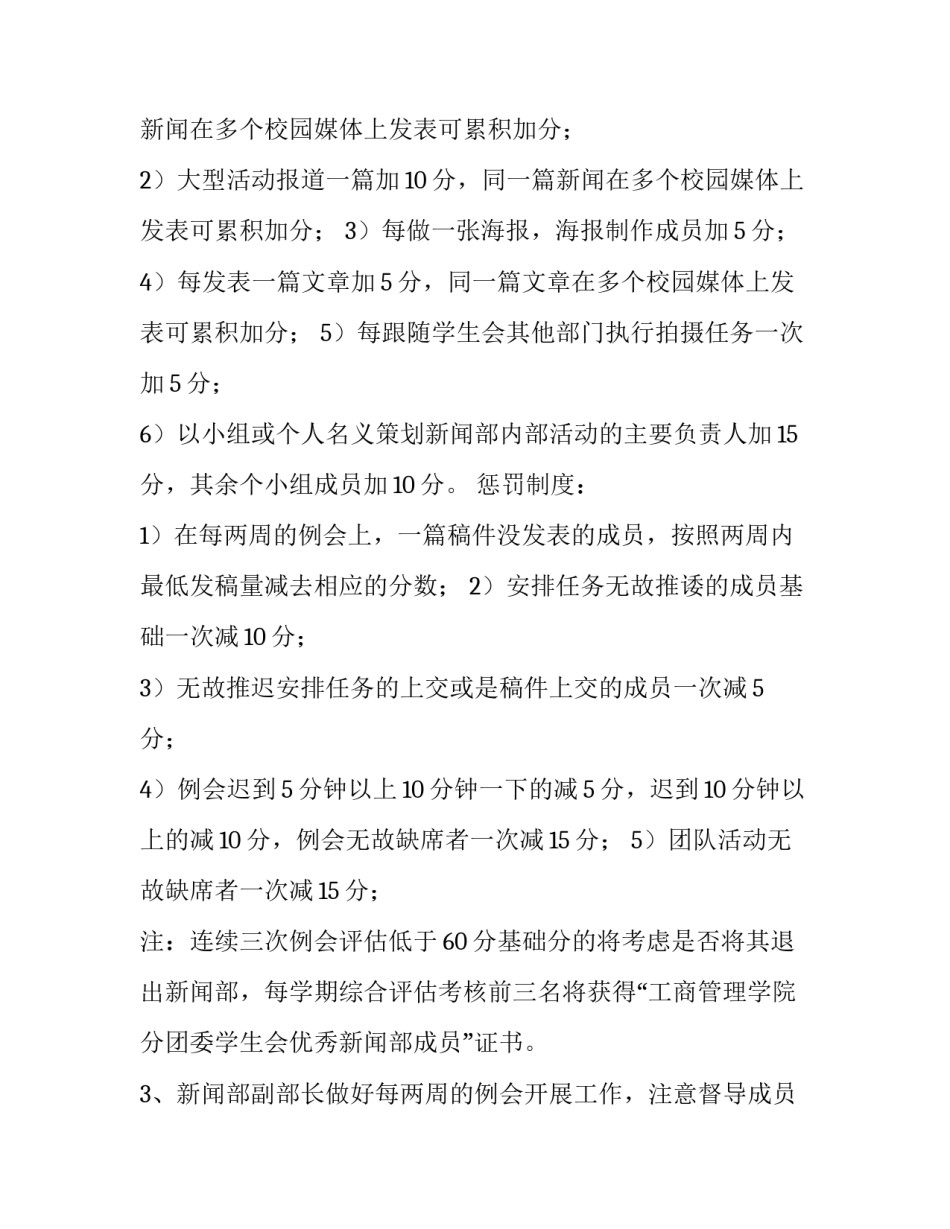 新闻在多个校园媒体上发表可累积加分；

2）大型活动报道一篇加 10 分，同一篇新闻在多个校园媒体上发表可累积加分； 3）每做一张海报，海报制作成员加 5 分；

4）每发表一篇文章加 5 分，同一篇文章在多个校园媒体上发表可累积加分； 5）每跟随学生会其他部门执行拍摄任务一次加 5 分；

6）以小组或个人名义策划新闻部内部活动的主要负责人加 15 分，其余个小组成员加 10 分。 惩罚制度：

1）在每两周的例会上，一篇稿件没发表的成员，按照两周内最低发稿量减去相应的分数； 2）安排任务无故推诿的成员基础一次减 10 分；

3）无故推迟安排任务的上交或是稿件上交的成员一次减 5 分；

4）例会迟到 5 分钟以上 10 分钟一下的减 5 分，迟到 10 分钟以上的减 10 分，例会无故缺席者一次减 15 分； 5）团队活动无故缺席者一次减 15 分；

注：连续三次例会评估低于 60 分基础分的将考虑是否将其退出新闻部，每学期综合评估考核前三名将获得“工商管理学院分团委学生会优秀新闻部成员”证书。

3、新闻部副部长做好每两周的例会开展工作，注意督导成员